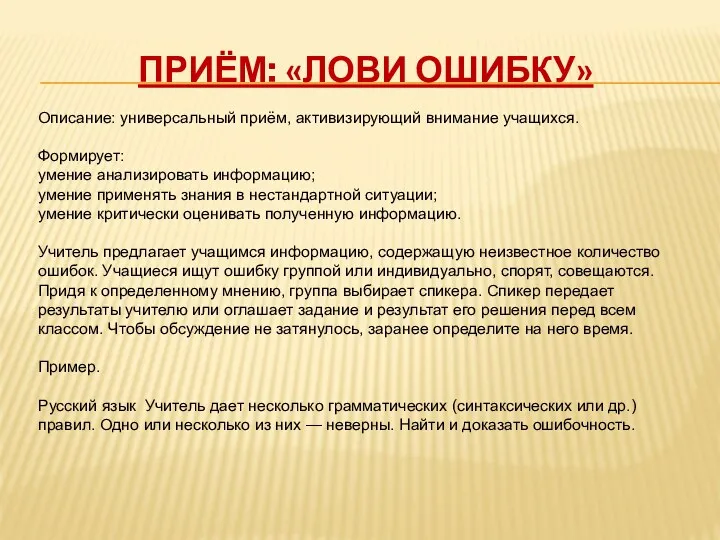 ПРИЁМ: «ЛОВИ ОШИБКУ»

Описание: универсальный приём, активизирующий внимание учащихся.

Формирует:
умение анализировать информацию;
умение применять знания в нестандартной ситуации;
умение критически оценивать полученную информацию.

Учитель предлагает учащимся информацию, содержащую неизвестное количество ошибок. Учащиеся ищут ошибку группой или индивидуально, спорят, совещаются. Придя к определенному мнению, группа выбирает спикера. Спикер передает результаты учителю или оглашает задание и результат его решения перед всем классом. Чтобы обсуждение не затянулось, заранее определите на него время.

Пример.

Русский язык Учитель дает несколько грамматических (синтаксических или др.) правил. Одно или несколько из них — неверны. Найти и доказать ошибочность.